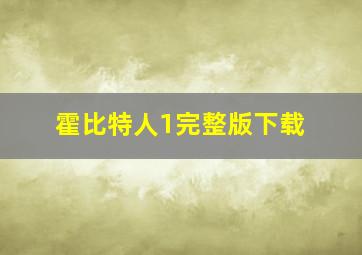 霍比特人1完整版下载